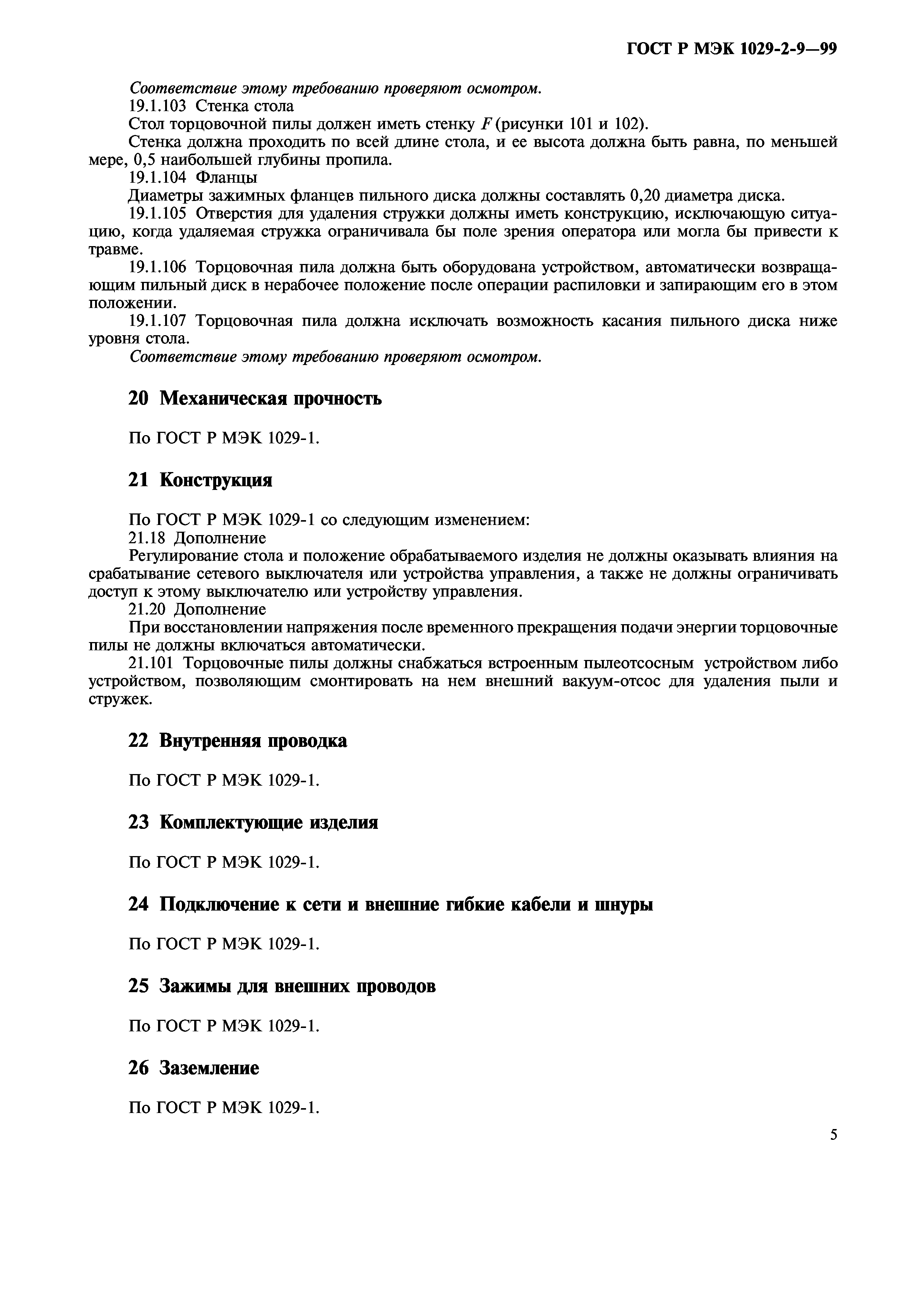 ГОСТ Р МЭК 1029-2-9—99

Соответствие этому требованию проверяют осмотром.

19.1.103 Стенка стола

Стол торцовочной пилы должен иметь стенку $F$ (рисунки 101 и 102).

Стенка должна проходить по всей длине стола, и ее высота должна быть равна, по меньшей мере, 0,5 наибольшей глубины пропила.

19.1.104 Фланцы

Диаметры зажимных фланцев пильного диска должны составлять 0,20 диаметра диска.

19.1.105 Отверстия для удаления стружки должны иметь конструкцию, исключающую ситуацию, когда удаляемая стружка ограничивала бы поле зрения оператора или могла бы привести к травме.

19.1.106 Торцовочная пила должна быть оборудована устройством, автоматически возвращающим пильный диск в нерабочее положение после операции распиловки и запирающим его в этом положении.

19.1.107 Торцовочная пила должна исключать возможность касания пильного диска ниже уровня стола.

Соответствие этому требованию проверяют осмотром.

20 Механическая прочность

По ГОСТ Р МЭК 1029-1.

21 Конструкция

По ГОСТ Р МЭК 1029-1 со следующим изменением:

21.18 Дополнение

Регулирование стола и положение обрабатываемого изделия не должны оказывать влияния на срабатывание сетевого выключателя или устройства управления, а также не должны ограничивать доступ к этому выключателю или устройству управления.

21.20 Дополнение

При восстановлении напряжения после временного прекращения подачи энергии торцовочные пилы не должны включаться автоматически.

21.101 Торцовочные пилы должны снабжаться встроенным пылеотсосным устройством либо устройством, позволяющим смонтировать на нем внешний вакуум-отсос для удаления пыли и стружек.

22 Внутренняя проводка

По ГОСТ Р МЭК 1029-1.

23 Комплектующие изделия

По ГОСТ Р МЭК 1029-1.

24 Подключение к сети и внешние гибкие кабели и шнуры

По ГОСТ Р МЭК 1029-1.

25 Зажимы для внешних проводов

По ГОСТ Р МЭК 1029-1.

26 Заземление

По ГОСТ Р МЭК 1029-1.

5